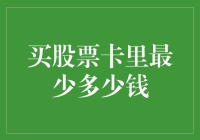 买股票卡里最少多少钱